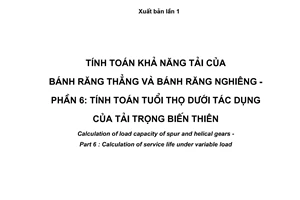 Xuất bản lần 1

TÍNH TOÁN KHẢ NĂNG TẢI CỦA BÁNH RĂNG THẲNG VÀ BÁNH RĂNG NGHIÊNG - PHẦN 6: TÍNH TOÁN TUỔI THỌ DƯỚI TÁC DỤNG CỦA TẢI TRỌNG BIẾN THIÊN

Calculation of load capacity of spur and helical gears - Part 6 : Calculation of service life under variable load